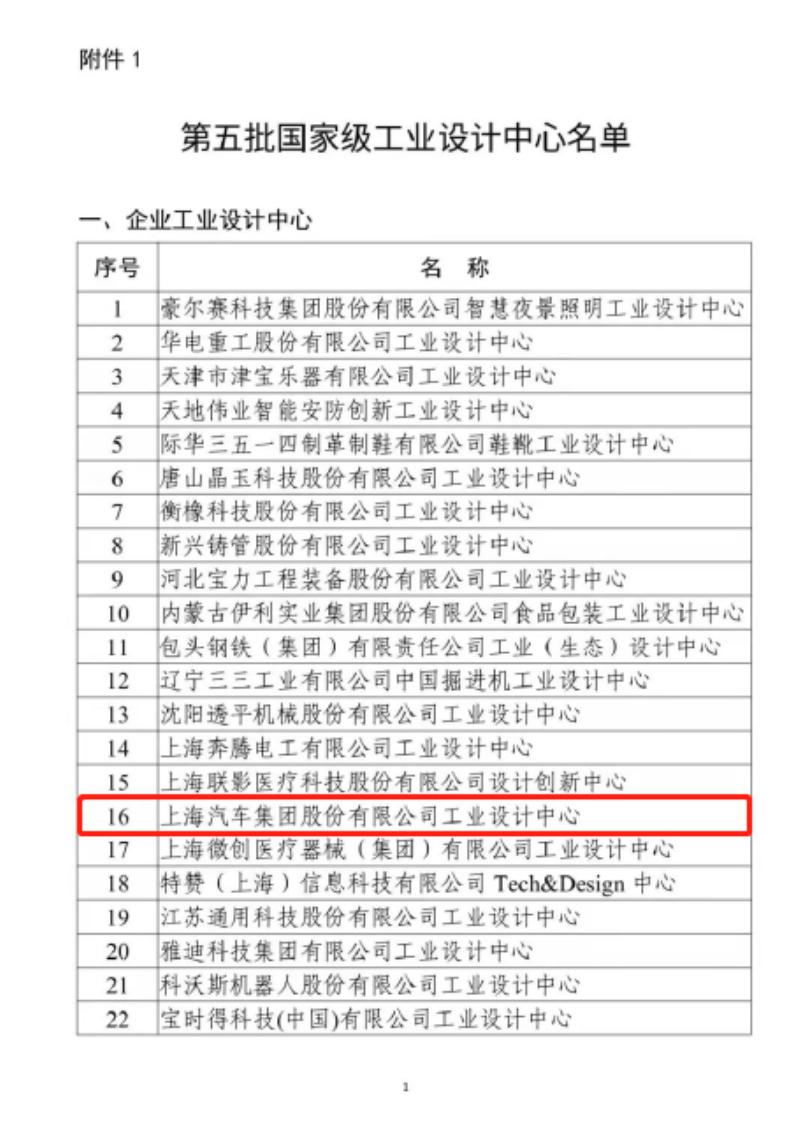 附件 1

第五批国家级工业设计中心名单

一、企业工业设计中心

| 序号 | 名　称 |
|---|---|
| 1 | 豪尔赛科技集团股份有限公司智慧夜景照明工业设计中心 |
| 2 | 华电重工股份有限公司工业设计中心 |
| 3 | 天津市津宝乐器有限公司工业设计中心 |
| 4 | 天地伟业智能安防创新工业设计中心 |
| 5 | 际华三五一四制革制鞋有限公司鞋靴工业设计中心 |
| 6 | 唐山晶玉科技股份有限公司工业设计中心 |
| 7 | 衡橡科技股份有限公司工业设计中心 |
| 8 | 新兴铸管股份有限公司工业设计中心 |
| 9 | 河北宝力工程装备股份有限公司工业设计中心 |
| 10 | 内蒙古伊利实业集团股份有限公司食品包装工业设计中心 |
| 11 | 包头钢铁（集团）有限责任公司工业（生态）设计中心 |
| 12 | 辽宁三三工业有限公司中国掘进机工业设计中心 |
| 13 | 沈阳透平机械股份有限公司工业设计中心 |
| 14 | 上海奔腾电工有限公司工业设计中心 |
| 15 | 上海联影医疗科技股份有限公司设计创新中心 |
| 16 | 上海汽车集团股份有限公司工业设计中心 |
| 17 | 上海微创医疗器械（集团）有限公司工业设计中心 |
| 18 | 特赞（上海）信息科技有限公司 Tech&Design 中心 |
| 19 | 江苏通用科技股份有限公司工业设计中心 |
| 20 | 雅迪科技集团有限公司工业设计中心 |
| 21 | 科沃斯机器人股份有限公司工业设计中心 |
| 22 | 宝时得科技(中国)有限公司工业设计中心 |

1